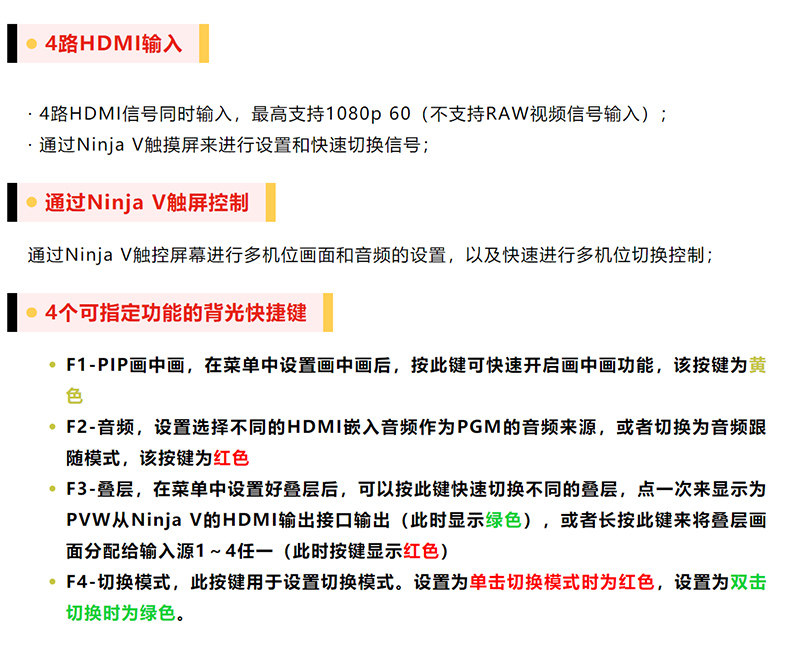 • 4路HDMI输入

· 4路HDMI信号同时输入，最高支持1080p 60（不支持RAW视频信号输入）；
· 通过Ninja V触摸屏来进行设置和快速切换信号；

• 通过Ninja V触屏控制

通过Ninja V触控屏幕进行多机位画面和音频的设置，以及快速进行多机位切换控制；

• 4个可指定功能的背光快捷键

• F1-PIP画中画，在菜单中设置画中画后，按此键可快速开启画中画功能，该按键为黄色
• F2-音频，设置选择不同的HDMI嵌入音频作为PGM的音频来源，或者切换为音频跟随模式，该按键为红色
• F3-叠层，在菜单中设置好叠层后，可以按此键快速切换不同的叠层，点一次来显示为PVW从Ninja V的HDMI输出接口输出（此时显示绿色），或者长按此键来将叠层画面分配给输入源1～4任一（此时按键显示红色）
• F4-切换模式，此按键用于设置切换模式。设置为单击切换模式时为红色，设置为双击切换时为绿色。